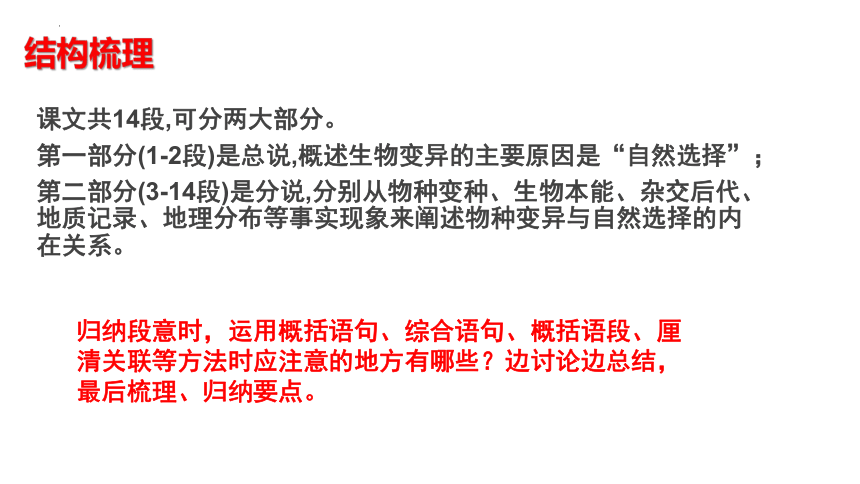 结构梳理

课文共14段,可分两大部分。
第一部分(1-2段)是总说,概述生物变异的主要原因是“自然选择”；
第二部分(3-14段)是分说,分别从物种变种、生物本能、杂交后代、地质记录、地理分布等事实现象来阐述物种变异与自然选择的内在关系。

归纳段意时，运用概括语句、综合语句、概括语段、厘清关联等方法时应注意的地方有哪些？边讨论边总结，最后梳理、归纳要点。